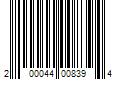 2 00044 00839 4